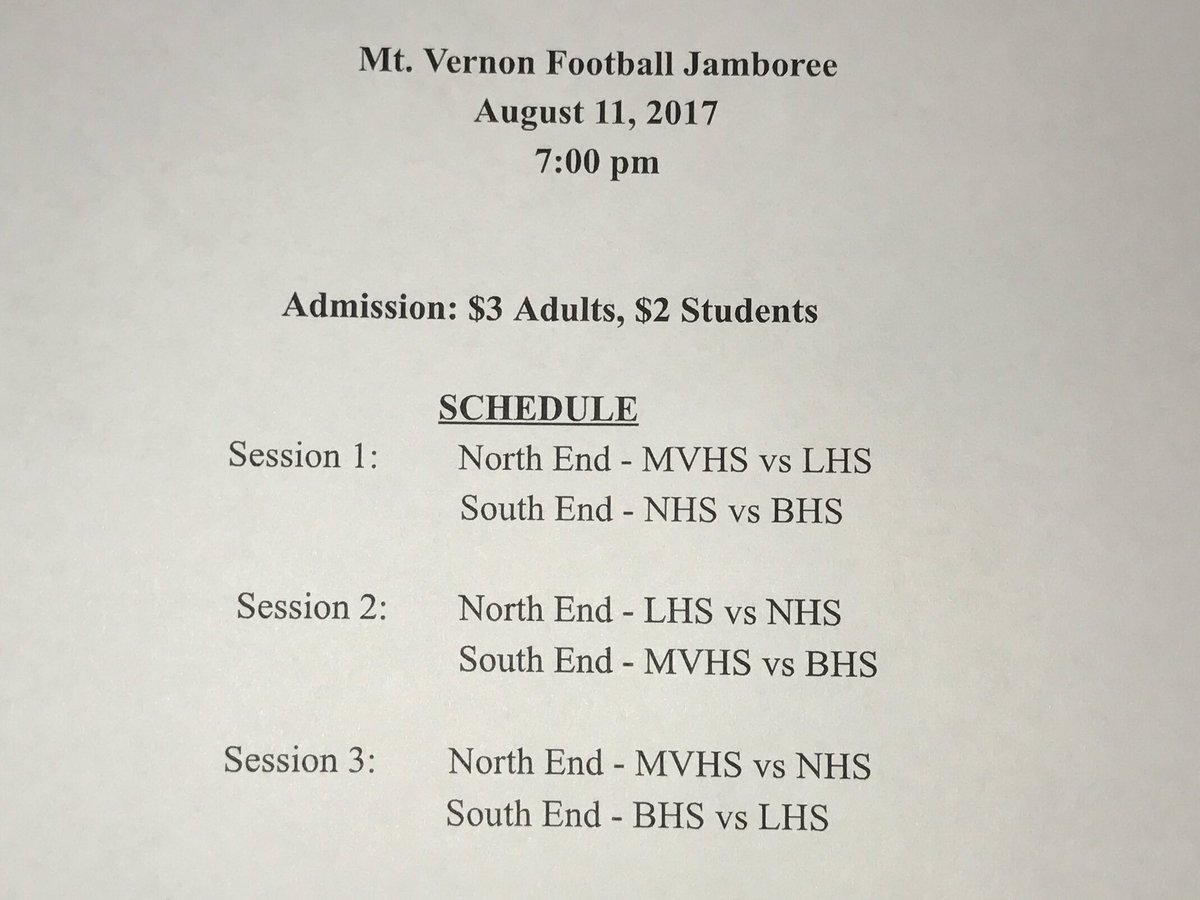 Mt. Vernon Football Jamboree
August 11, 2017
7:00 pm

Admission: \$3 Adults, \$2 Students

SCHEDULE

Session 1: North End - MVHS vs LHS
South End - NHS vs BHS

Session 2: North End - LHS vs NHS
South End - MVHS vs BHS

Session 3: North End - MVHS vs NHS
South End - BHS vs LHS